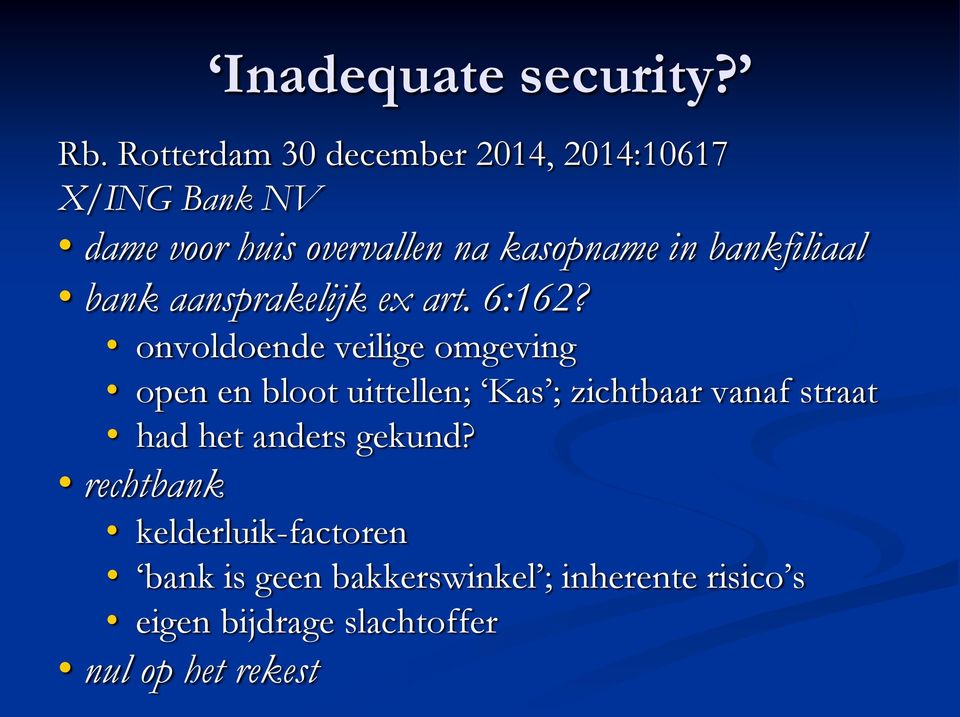 ‘Inadequate security?’

Rb. Rotterdam 30 december 2014, 2014:10617
X/ING Bank NV

• dame voor huis overvallen na kasopname in bankfiliaal
• bank aansprakelijk ex art. 6:162?
  • onvoldoende veilige omgeving
  • open en bloot uittellen; ‘Kas’; zichtbaar vanaf straat
  • had het anders gekund?
• rechtbank
  • kelderluik-factoren
  • ‘bank is geen bakkerswinkel’; inherente risico’s
  • eigen bijdrage slachtoffer
• nul op het rekest